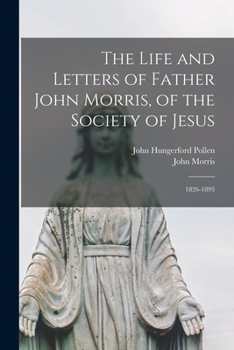 The Life and Letters of Father John Morris, of the Society of Jesus

John Hungerford Pollen
John Morris

1826-1893